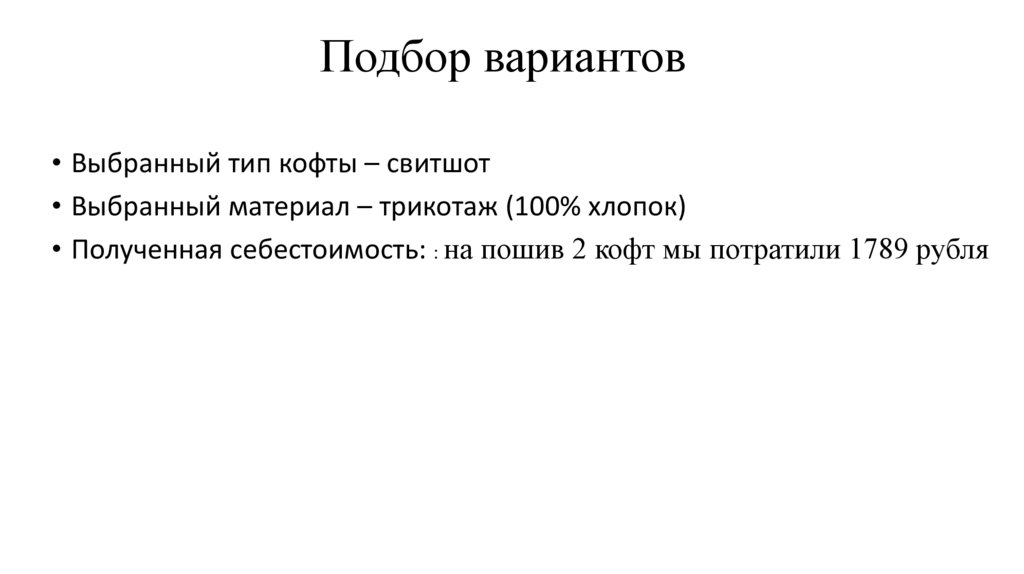 Подбор вариантов

• Выбранный тип кофты – свитшот
• Выбранный материал – трикотаж (100% хлопок)
• Полученная себестоимость: : на пошив 2 кофт мы потратили 1789 рубля